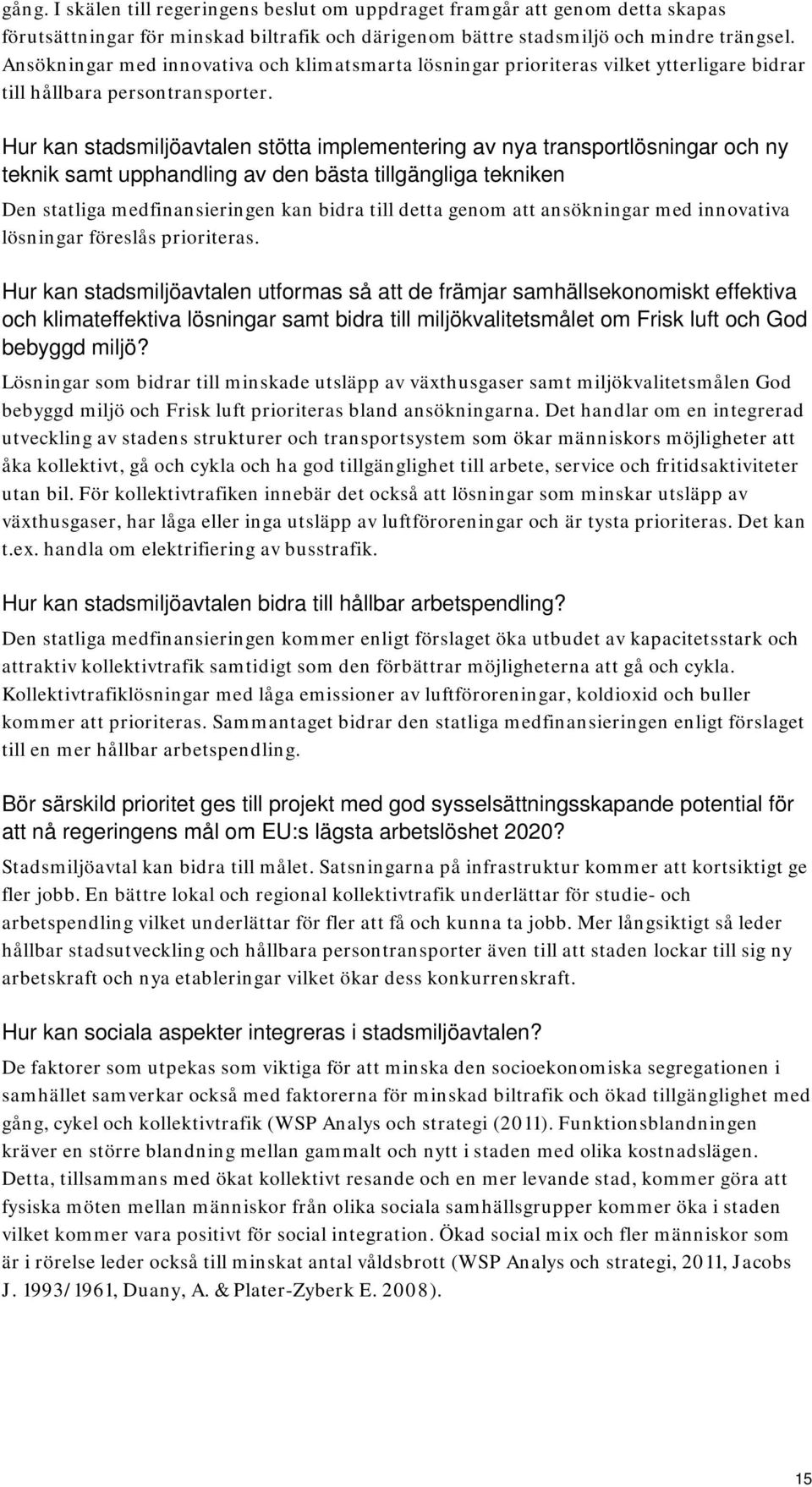 gång. I skälen till regeringens beslut om uppdraget framgår att genom detta skapas förutsättningar för minskad biltrafik och därigenom bättre stadsmiljö och mindre trängsel. Ansökningar med innovativa och klimatsmarta lösningar prioriteras vilket ytterligare bidrar till hållbara persontransporter.

Hur kan stadsmiljöavtalen stötta implementering av nya transportlösningar och ny teknik samt upphandling av den bästa tillgängliga tekniken

Den statliga medfinansieringen kan bidra till detta genom att ansökningar med innovativa lösningar föreslås prioriteras.

Hur kan stadsmiljöavtalen utformas så att de främjar samhällsekonomiskt effektiva och klimateffektiva lösningar samt bidra till miljökvalitetsmålet om Frisk luft och God bebyggd miljö?

Lösningar som bidrar till minskade utsläpp av växthusgaser samt miljökvalitetsmålen God bebyggd miljö och Frisk luft prioriteras bland ansökningarna. Det handlar om en integrerad utveckling av stadens strukturer och transportsystem som ökar människors möjligheter att åka kollektivt, gå och cykla och ha god tillgänglighet till arbete, service och fritidsaktiviteter utan bil. För kollektivtrafiken innebär det också att lösningar som minskar utsläpp av växthusgaser, har låga eller inga utsläpp av luftföroreningar och är tysta prioriteras. Det kan t.ex. handla om elektrifiering av busstrafik.

Hur kan stadsmiljöavtalen bidra till hållbar arbetspendling?

Den statliga medfinansieringen kommer enligt förslaget öka utbudet av kapacitetsstark och attraktiv kollektivtrafik samtidigt som den förbättrar möjligheterna att gå och cykla. Kollektivtrafiklösningar med låga emissioner av luftföroreningar, koldioxid och buller kommer att prioriteras. Sammantaget bidrar den statliga medfinansieringen enligt förslaget till en mer hållbar arbetspendling.

Bör särskild prioritet ges till projekt med god sysselsättningsskapande potential för att nå regeringens mål om EU:s lägsta arbetslöshet 2020?

Stadsmiljöavtal kan bidra till målet. Satsningarna på infrastruktur kommer att kortsiktigt ge fler jobb. En bättre lokal och regional kollektivtrafik underlättar för studie- och arbetspendling vilket underlättar för fler att få och kunna ta jobb. Mer långsiktigt så leder hållbar stadsutveckling och hållbara persontransporter även till att staden lockar till sig ny arbetskraft och nya etableringar vilket ökar dess konkurrenskraft.

Hur kan sociala aspekter integreras i stadsmiljöavtalen?

De faktorer som utpekas som viktiga för att minska den socioekonomiska segregationen i samhället samverkar också med faktorerna för minskad biltrafik och ökad tillgänglighet med gång, cykel och kollektivtrafik (WSP Analys och strategi (2011). Funktionsblandningen kräver en större blandning mellan gammalt och nytt i staden med olika kostnadslägen. Detta, tillsammans med ökat kollektivt resande och en mer levande stad, kommer göra att fysiska möten mellan människor från olika sociala samhällsgrupper kommer öka i staden vilket kommer vara positivt för social integration. Ökad social mix och fler människor som är i rörelse leder också till minskat antal våldsbrott (WSP Analys och strategi, 2011, Jacobs J. 1993/1961, Duany, A. & Plater-Zyberk E. 2008).

15